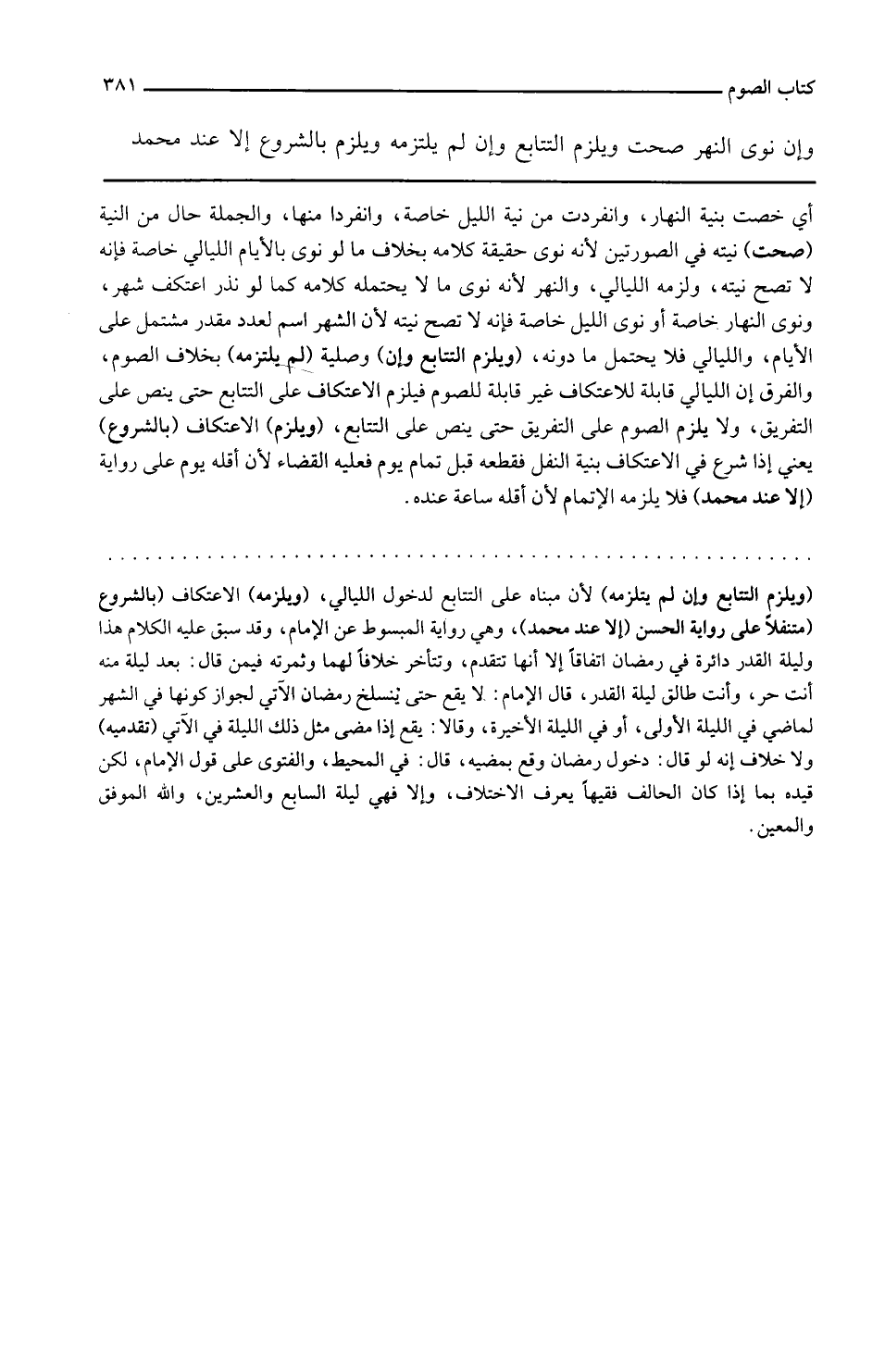 كتاب الصوم ٣٨١

وإن نوى النهر صحت ويلزم التتابع وإن لم يلتزمه ويلزم بالشروع إلا عند محمد

أي خصت بنية النهار، وانفردت من نية الليل خاصة، وانفردا منها، والجملة حال من النية (صحت) نيته في الصورتين لأنه نوى حقيقة كلامه بخلاف ما لو نوى بالأيام الليالي خاصة فإنه لا تصح نيته، ولزمه الليالي، والنهر لأنه نوى ما لا يحتمله كلامه كما لو نذر اعتكف شهر، ونوى النهار خاصة أو نوى الليل خاصة فإنه لا تصح نيته لأن الشهر اسم لعدد مقدر مشتمل على الأيام، والليالي فلا يحتمل ما دونه، (ويلزم التتابع وإن) وصلية (لم يلتزمه) بخلاف الصوم، والفرق إن الليالي قابلة للاعتكاف غير قابلة للصوم فيلزم الاعتكاف على التتابع حتى ينص على التفريق، ولا يلزم الصوم على التفريق حتى ينص على التتابع، (ويلزم) الاعتكاف (بالشروع) يعني إذا شرع في الاعتكاف بنية النفل فقطعه قبل تمام يوم فعليه القضاء لأن أقله يوم على رواية (إلا عند محمد) فلا يلزمه الإتمام لأن أقله ساعة عنده.

(ويلزم التتابع وإن لم يتلزمه) لأن مبناه على التتابع لدخول الليالي، (ويلزمه) الاعتكاف (بالشروع متنفلاً على رواية الحسن (إلا عند محمد)، وهي رواية المبسوط عن الإمام، وقد سبق عليه الكلام هذا وليلة القدر دائرة في رمضان اتفاقاً إلا أنها تتقدم، وتتأخر خلافاً لهما وثمرته فيمن قال: بعد ليلة منه أنت حر، وأنت طالق ليلة القدر، قال الإمام: لا يقع حتى ينسلخ رمضان الآتي لجواز كونها في الشهر لماضي في الليلة الأولى، أو في الليلة الأخيرة، وقالا: يقع إذا مضى مثل ذلك الليلة في الآتي (تقدميه) ولا خلاف إنه لو قال: دخول رمضان وقع بمضيه، قال: في المحيط، والفتوى على قول الإمام، لكن قيده بما إذا كان الحالف فقيهاً يعرف الاختلاف، وإلا فهي ليلة السابع والعشرين، والله الموفق والمعين.